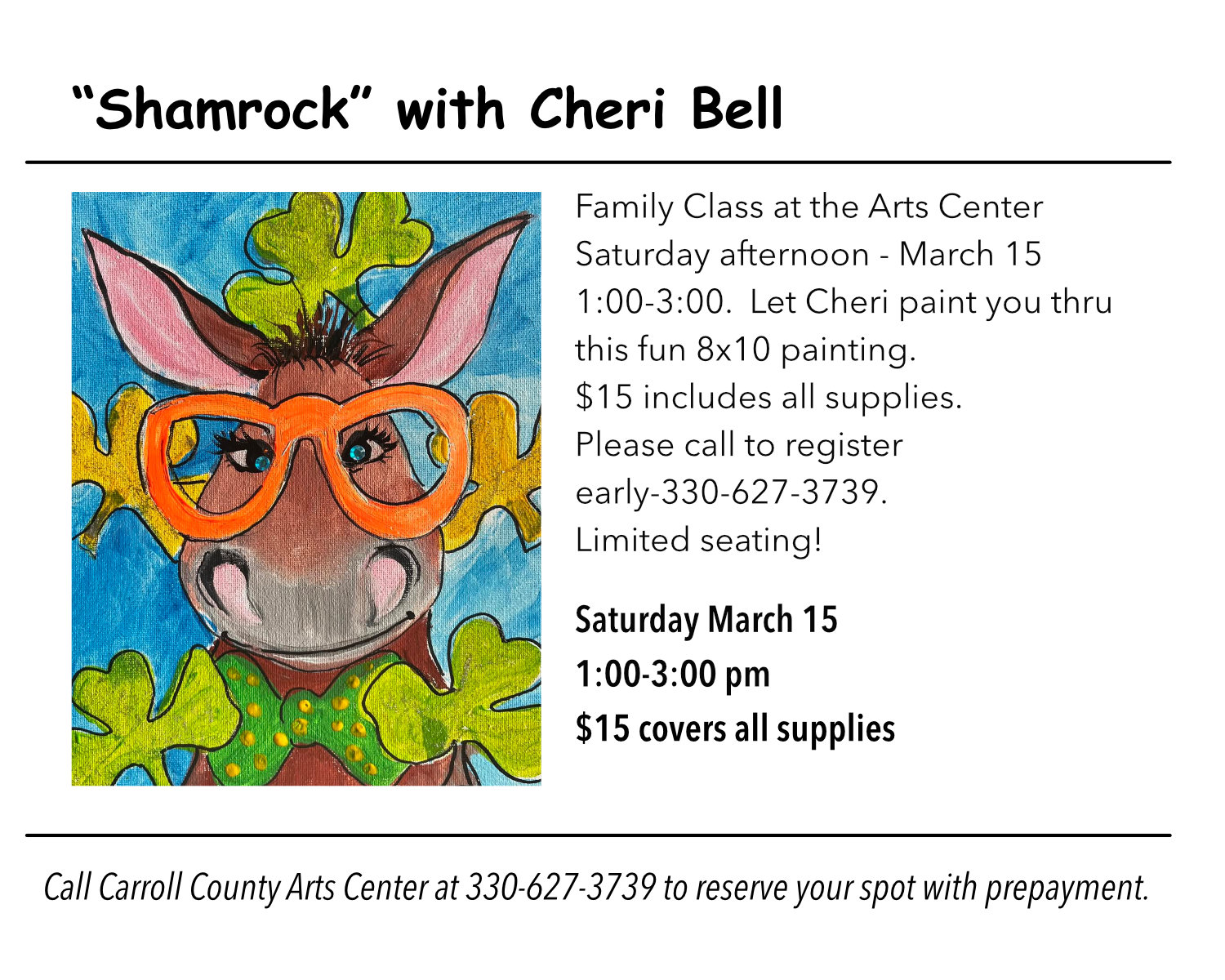 "Shamrock" with Cheri Bell

Family Class at the Arts Center Saturday afternoon - March 15 1:00-3:00. Let Cheri paint you thru this fun 8x10 painting. $15 includes all supplies. Please call to register early-330-627-3739. Limited seating!

Saturday March 15
1:00-3:00 pm
$15 covers all supplies

Call Carroll County Arts Center at 330-627-3739 to reserve your spot with prepayment.